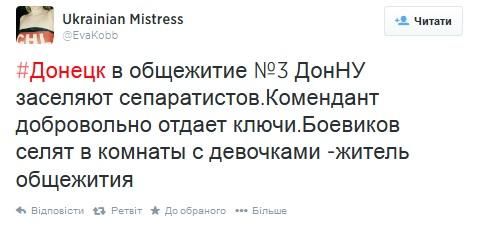 Ukrainian Mistress
@EvaKobb

Читати

#Донецк в общежитие №3 ДонНУ заселяют сепаратистов.Комендант добровольно отдает ключи.Боевиков селят в комнаты с девочками -житель общежития

Відповісти Ретвіт До обраного Більше